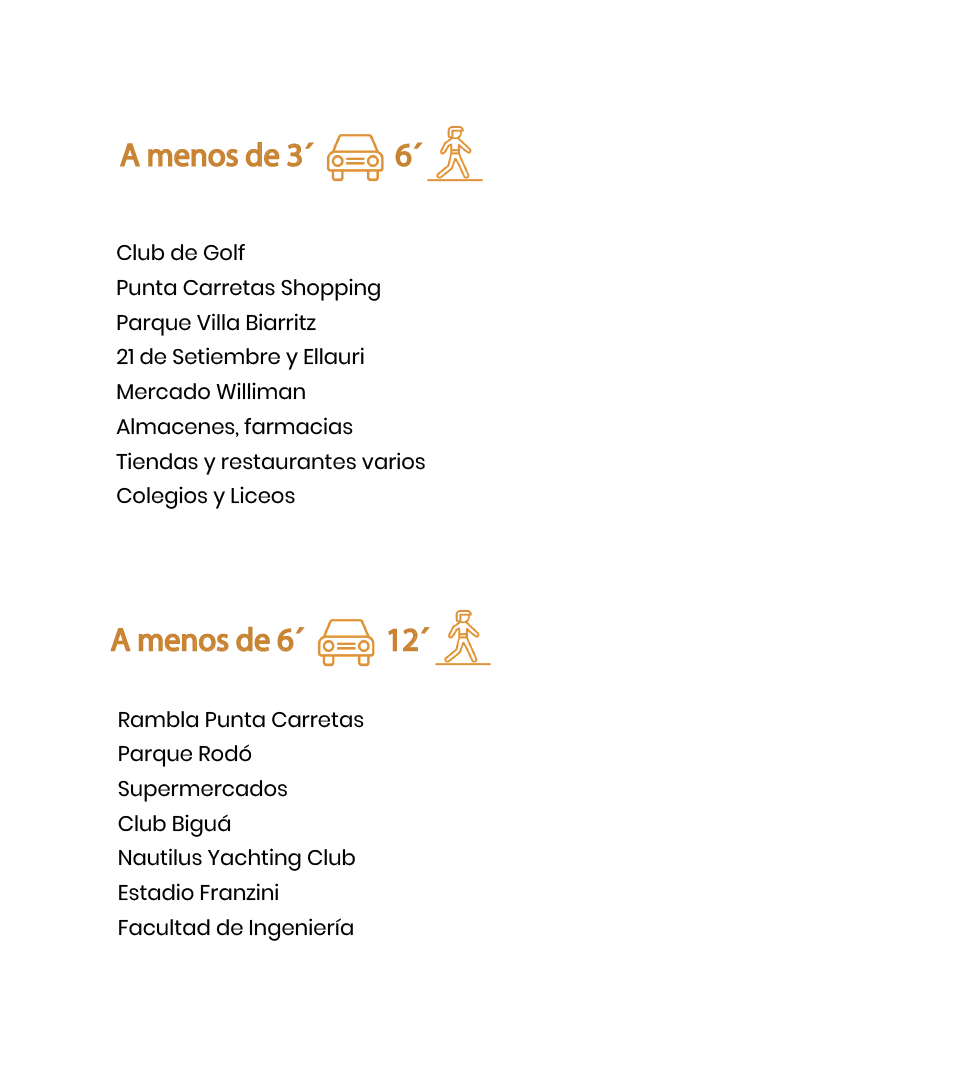 A menos de 3´ 6´

Club de Golf
Punta Carretas Shopping
Parque Villa Biarritz
21 de Setiembre y Ellauri
Mercado Williman
Almacenes, farmacias
Tiendas y restaurantes varios
Colegios y Liceos

A menos de 6´ 12´

Rambla Punta Carretas
Parque Rodó
Supermercados
Club Biguá
Nautilus Yachting Club
Estadio Franzini
Facultad de Ingeniería